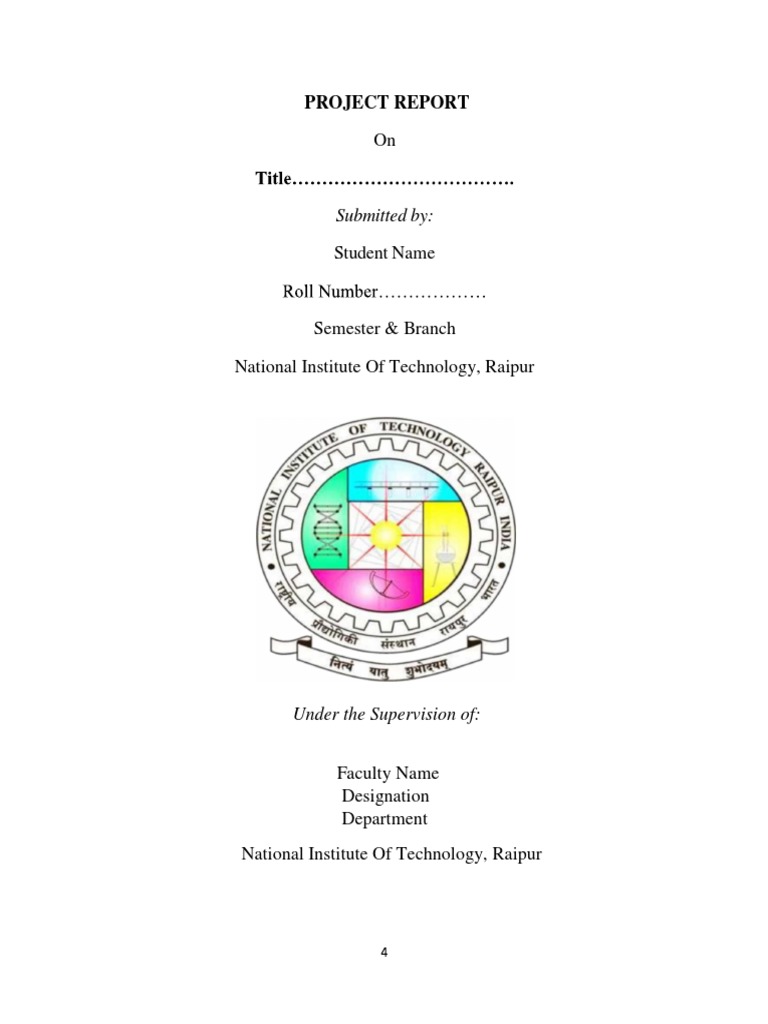 PROJECT REPORT

On

Title……………………………….

Submitted by:

Student Name

Roll Number………………

Semester & Branch

National Institute Of Technology, Raipur

NATIONAL INSTITUTE OF TECHNOLOGY RAIPUR INDIA

राष्ट्रीय प्रौद्योगिकी संस्थान रायपुर भारत

नित्यं यातु शुभोदयम्

Under the Supervision of:

Faculty Name
Designation
Department

National Institute Of Technology, Raipur

4